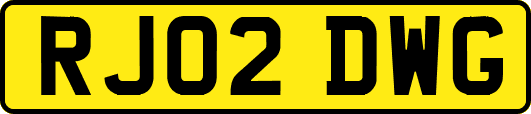 RJ02 DWG